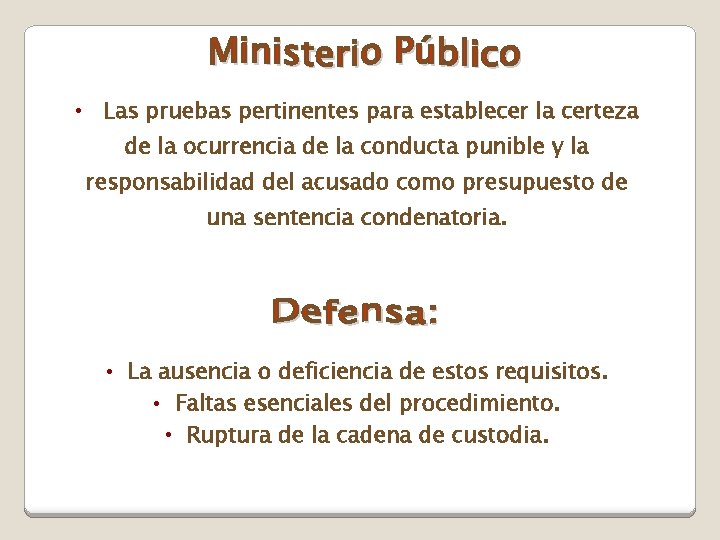 Ministerio Público

• Las pruebas pertinentes para establecer la certeza de la ocurrencia de la conducta punible y la responsabilidad del acusado como presupuesto de una sentencia condenatoria.

Defensa:

• La ausencia o deficiencia de estos requisitos.
• Faltas esenciales del procedimiento.
• Ruptura de la cadena de custodia.